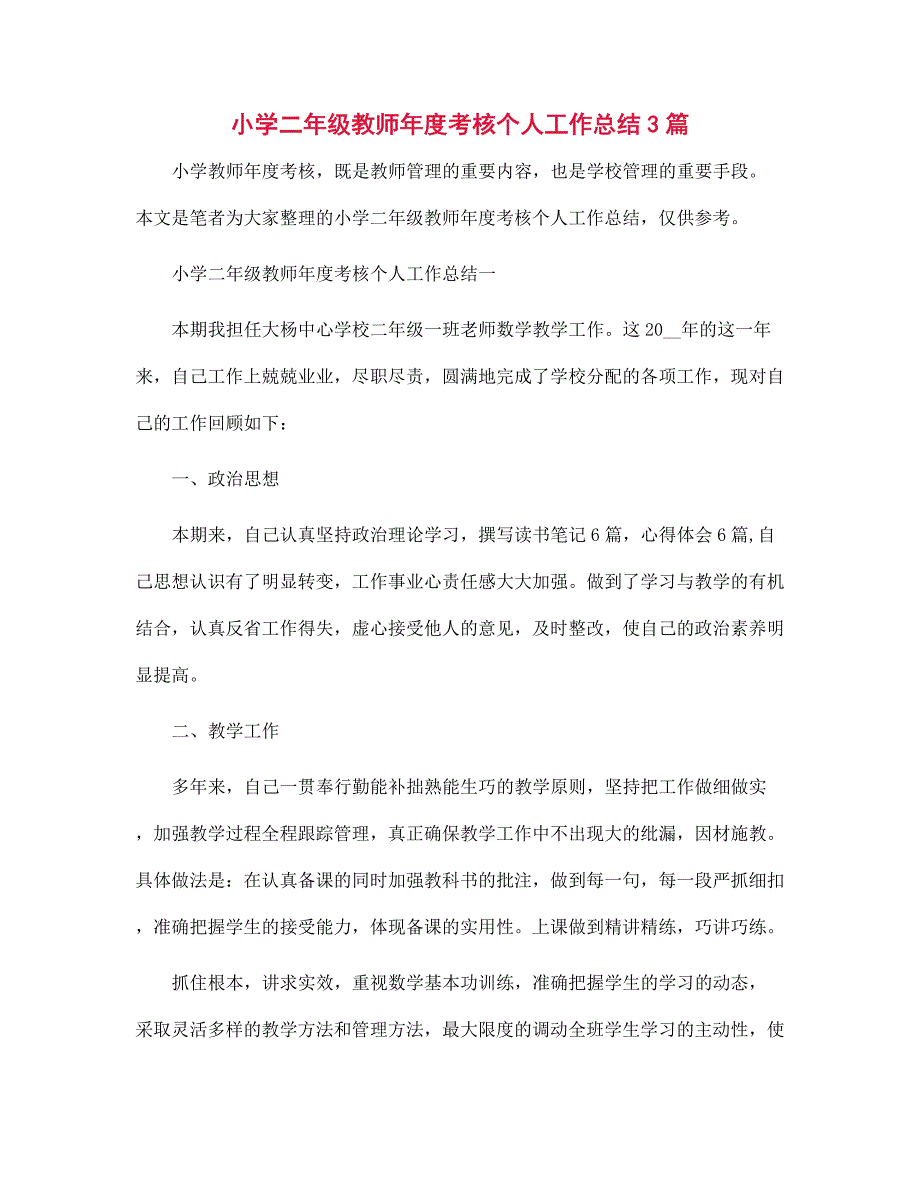 小学二年级教师年度考核个人工作总结3篇

小学教师年度考核，既是教师管理的重要内容，也是学校管理的重要手段。本文是笔者为大家整理的小学二年级教师年度考核个人工作总结，仅供参考。

小学二年级教师年度考核个人工作总结一

本期我担任大杨中心学校二年级一班老师数学教学工作。这20__年的这一年来，自己工作上兢兢业业，尽职尽责，圆满地完成了学校分配的各项工作，现对自己的工作回顾如下：

一、政治思想

本期来，自己认真坚持政治理论学习，撰写读书笔记6篇，心得体会6篇,自己思想认识有了明显转变，工作事业心责任感大大加强。做到了学习与教学的有机结合，认真反省工作得失，虚心接受他人的意见，及时整改，使自己的政治素养明显提高。

二、教学工作

多年来，自己一贯奉行勤能补拙熟能生巧的教学原则，坚持把工作做细做实，加强教学过程全程跟踪管理，真正确保教学工作中不出现大的纰漏，因材施教。具体做法是：在认真备课的同时加强教科书的批注，做到每一句，每一段严抓细扣，准确把握学生的接受能力，体现备课的实用性。上课做到精讲精练，巧讲巧练。

抓住根本，讲求实效，重视数学基本功训练，准确把握学生的学习的动态，采取灵活多样的教学方法和管理方法，最大限度的调动全班学生学习的主动性，使